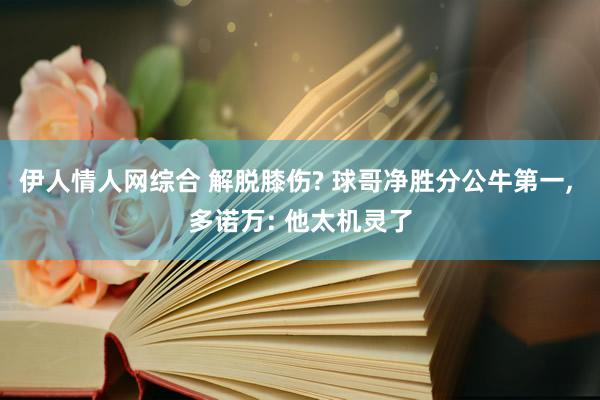 伊人情人网综合 解脱膝伤? 球哥净胜分公牛第一, 多诺万: 他太机灵了